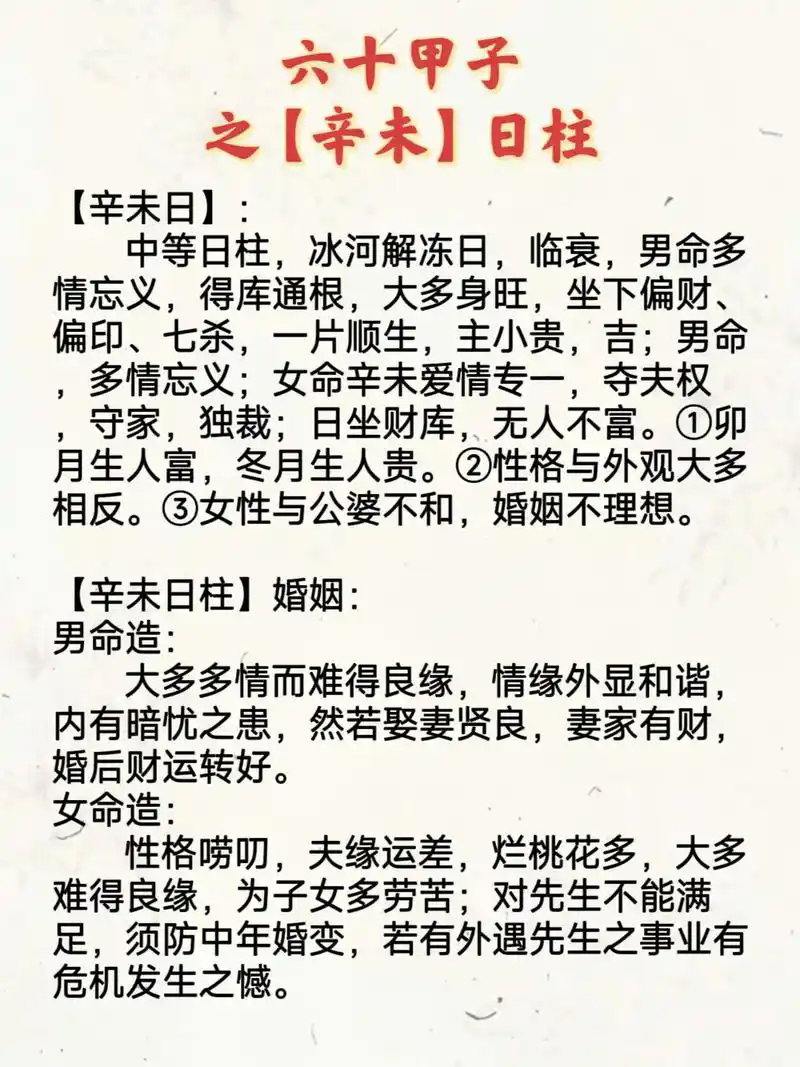 六十甲子
之【辛未】日柱

【辛未日】：
中等日柱，冰河解冻日，临衰，男命多情忘义，得库通根，大多身旺，坐下偏财、偏印、七杀，一片顺生，主小贵，吉；男命，多情忘义；女命辛未爱情专一，夺夫权，守家，独裁；日坐财库，无人不富。①卯月生人富，冬月生人贵。②性格与外观大多相反。③女性与公婆不和，婚姻不理想。

【辛未日柱】婚姻：
男命造：
大多多情而难得良缘，情缘外显和谐，内有暗忧之患，然若娶妻贤良，妻家有财，婚后财运转好。
女命造：
性格唠叨，夫缘运差，烂桃花多，大多难得良缘，为子女多劳苦；对先生不能满足，须防中年婚变，若有外遇先生之事业有危机发生之憾。